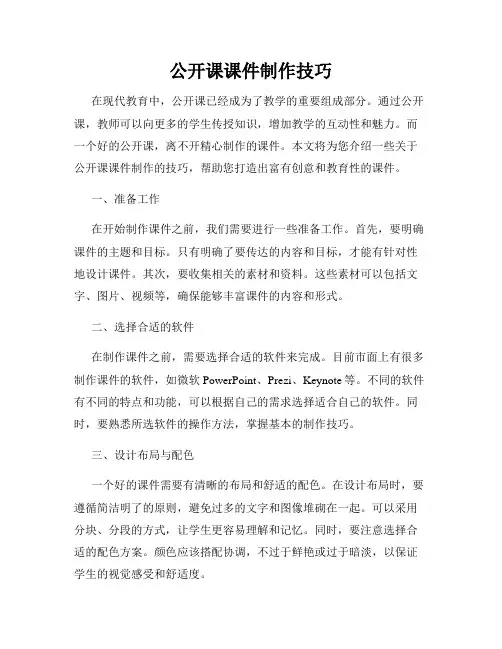 公开课课件制作技巧

在现代教育中，公开课已经成为了教学的重要组成部分。通过公开课，教师可以向更多的学生传授知识，增加教学的互动性和魅力。而一个好的公开课，离不开精心制作的课件。本文将为您介绍一些关于公开课课件制作的技巧，帮助您打造出富有创意和教育性的课件。

一、准备工作

在开始制作课件之前，我们需要进行一些准备工作。首先，要明确课件的主题和目标。只有明确了要传达的内容和目标，才能有针对性地设计课件。其次，要收集相关的素材和资料。这些素材可以包括文字、图片、视频等，确保能够丰富课件的内容和形式。

二、选择合适的软件

在制作课件之前，需要选择合适的软件来完成。目前市面上有很多制作课件的软件，如微软 PowerPoint、Prezi、Keynote 等。不同的软件有不同的特点和功能，可以根据自己的需求选择适合自己的软件。同时，要熟悉所选软件的操作方法，掌握基本的制作技巧。

三、设计布局与配色

一个好的课件需要有清晰的布局和舒适的配色。在设计布局时，要遵循简洁明了的原则，避免过多的文字和图像堆砌在一起。可以采用分块、分段的方式，让学生更容易理解和记忆。同时，要注意选择合适的配色方案。颜色应该搭配协调，不过于鲜艳或过于暗淡，以保证学生的视觉感受和舒适度。